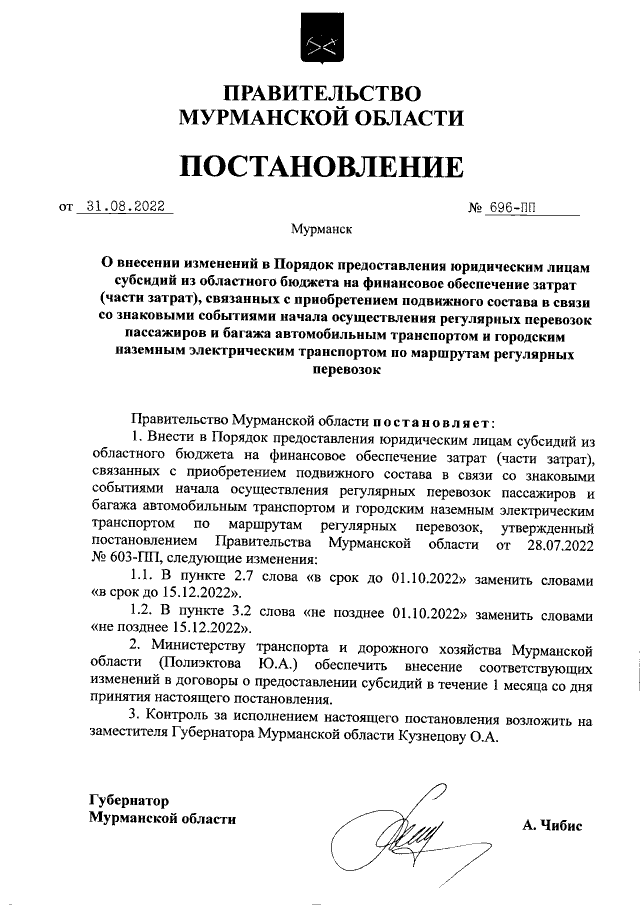 ПРАВИТЕЛЬСТВО
МУРМАНСКОЙ ОБЛАСТИ

ПОСТАНОВЛЕНИЕ

от 31.08.2022 № 696-ПП

Мурманск

О внесении изменений в Порядок предоставления юридическим лицам субсидий из областного бюджета на финансовое обеспечение затрат (части затрат), связанных с приобретением подвижного состава в связи со знаковыми событиями начала осуществления регулярных перевозок пассажиров и багажа автомобильным транспортом и городским наземным электрическим транспортом по маршрутам регулярных перевозок

Правительство Мурманской области постановляет:

1. Внести в Порядок предоставления юридическим лицам субсидий из областного бюджета на финансовое обеспечение затрат (части затрат), связанных с приобретением подвижного состава в связи со знаковыми событиями начала осуществления регулярных перевозок пассажиров и багажа автомобильным транспортом и городским наземным электрическим транспортом по маршрутам регулярных перевозок, утвержденный постановлением Правительства Мурманской области от 28.07.2022 № 603-ПП, следующие изменения:

1.1. В пункте 2.7 слова «в срок до 01.10.2022» заменить словами «в срок до 15.12.2022».

1.2. В пункте 3.2 слова «не позднее 01.10.2022» заменить словами «не позднее 15.12.2022».

2. Министерству транспорта и дорожного хозяйства Мурманской области (Полиэктова Ю.А.) обеспечить внесение соответствующих изменений в договоры о предоставлении субсидий в течение 1 месяца со дня принятия настоящего постановления.

3. Контроль за исполнением настоящего постановления возложить на заместителя Губернатора Мурманской области Кузнецову О.А.

Губернатор
Мурманской области А. Чибис